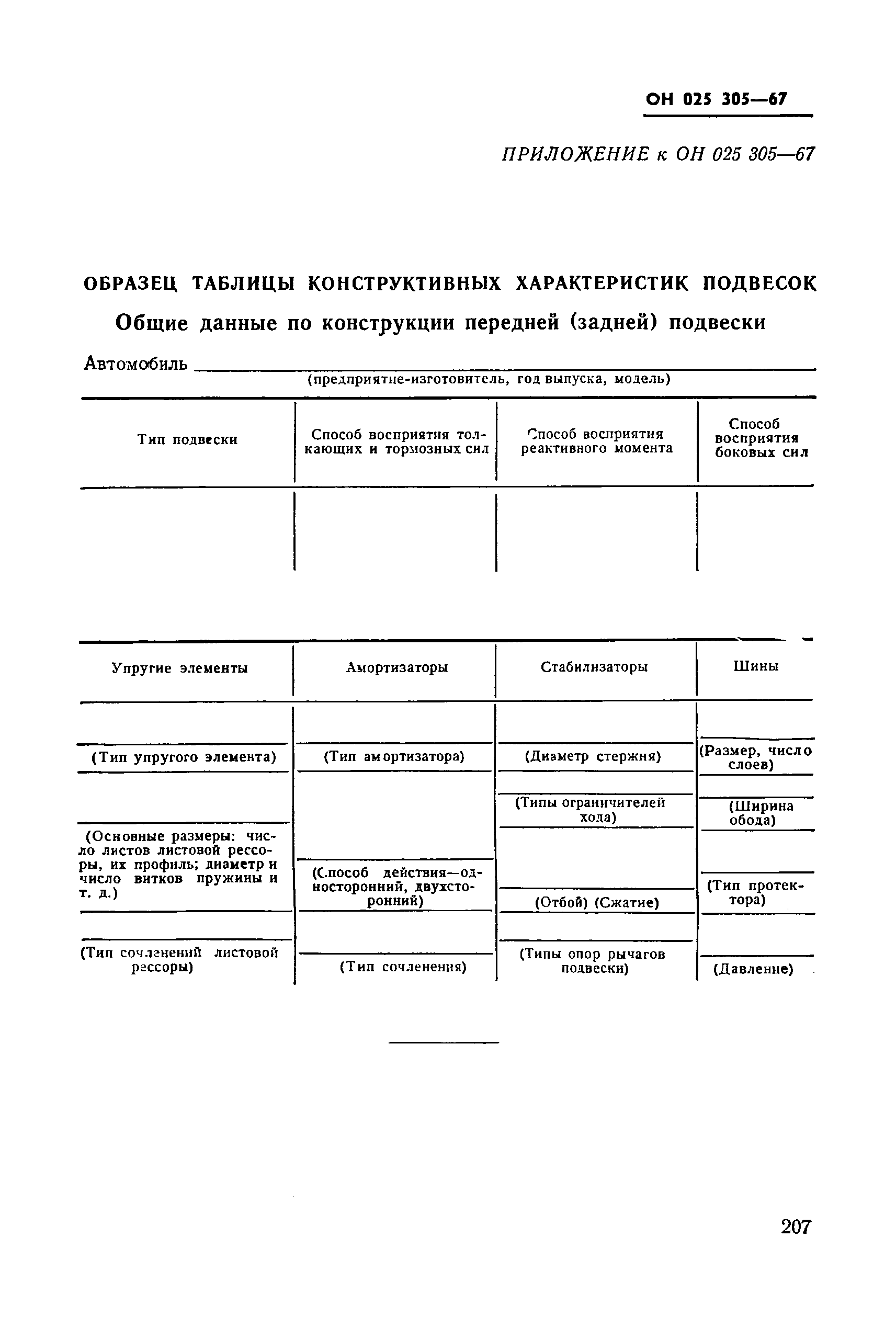 ОН 025 305—67

ПРИЛОЖЕНИЕ к ОН 025 305—67

ОБРАЗЕЦ ТАБЛИЦЫ КОНСТРУКТИВНЫХ ХАРАКТЕРИСТИК ПОДВЕСОК

Общие данные по конструкции передней (задней) подвески

Автомобиль
(предприятие-изготовитель, год выпуска, модель)

| Тип подвески | Способ восприятия толкающих и тормозных сил | Способ восприятия реактивного момента | Способ восприятия боковых сил |
|---|---|---|---|
| | | | |

| Упругие элементы | Амортизаторы | Стабилизаторы | Шины |
|---|---|---|---|
| (Тип упругого элемента) | (Тип амортизатора) | (Диаметр стержня) | (Размер, число слоев) |
| (Основные размеры: число листов листовой рессоры, их профиль; диаметр и число витков пружины и т. д.) | (Способ действия—односторонний, двухсторонний) | (Типы ограничителей хода) | (Ширина обода) |
| | | (Отбой) (Сжатие) | (Тип протектора) |
| (Тип сочленений листовой рессоры) | (Тип сочленения) | (Типы опор рычагов подвески) | (Давление) |

207